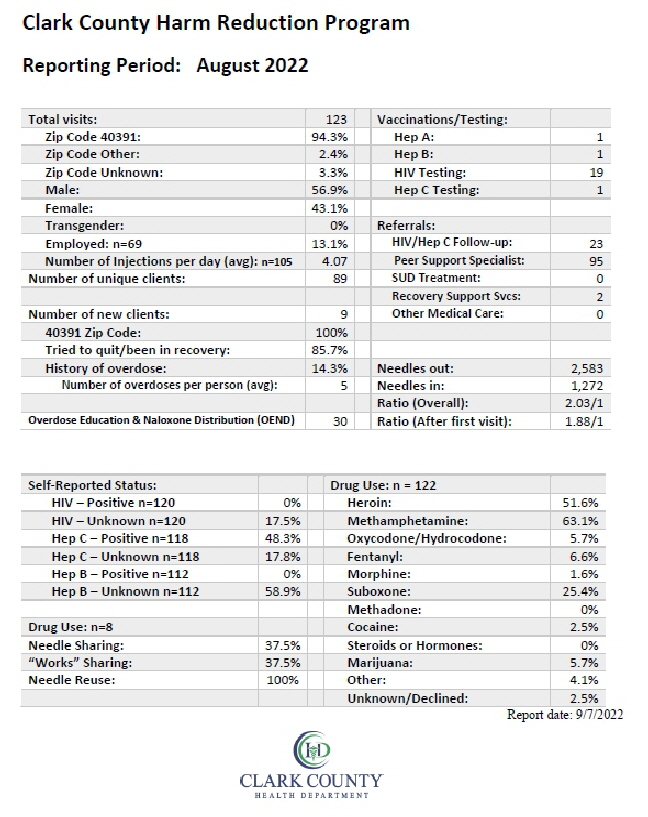 Clark County Harm Reduction Program

Reporting Period: August 2022

| Total visits: | 123 | Vaccinations/Testing: | |
|---|---|---|---|
| Zip Code 40391: | 94.3% | Hep A: | 1 |
| Zip Code Other: | 2.4% | Hep B: | 1 |
| Zip Code Unknown: | 3.3% | HIV Testing: | 19 |
| Male: | 56.9% | Hep C Testing: | 1 |
| Female: | 43.1% | | |
| Transgender: | 0% | Referrals: | |
| Employed: n=69 | 13.1% | HIV/Hep C Follow-up: | 23 |
| Number of Injections per day (avg): n=105 | 4.07 | Peer Support Specialist: | 95 |
| Number of unique clients: | 89 | SUD Treatment: | 0 |
| | | Recovery Support Svcs: | 2 |
| Number of new clients: | 9 | Other Medical Care: | 0 |
| 40391 Zip Code: | 100% | | |
| Tried to quit/been in recovery: | 85.7% | | |
| History of overdose: | 14.3% | Needles out: | 2,583 |
| Number of overdoses per person (avg): | 5 | Needles in: | 1,272 |
| | | Ratio (Overall): | 2.03/1 |
| Overdose Education & Naloxone Distribution (OEND) | 30 | Ratio (After first visit): | 1.88/1 |

| Self-Reported Status: | | Drug Use: n = 122 | |
|---|---|---|---|
| HIV – Positive n=120 | 0% | Heroin: | 51.6% |
| HIV – Unknown n=120 | 17.5% | Methamphetamine: | 63.1% |
| Hep C – Positive n=118 | 48.3% | Oxycodone/Hydrocodone: | 5.7% |
| Hep C – Unknown n=118 | 17.8% | Fentanyl: | 6.6% |
| Hep B – Positive n=112 | 0% | Morphine: | 1.6% |
| Hep B – Unknown n=112 | 58.9% | Suboxone: | 25.4% |
| | | Methadone: | 0% |
| Drug Use: n=8 | | Cocaine: | 2.5% |
| Needle Sharing: | 37.5% | Steroids or Hormones: | 0% |
| "Works" Sharing: | 37.5% | Marijuana: | 5.7% |
| Needle Reuse: | 100% | Other: | 4.1% |
| | | Unknown/Declined: | 2.5% |

Report date: 9/7/2022

CLARK COUNTY
HEALTH DEPARTMENT